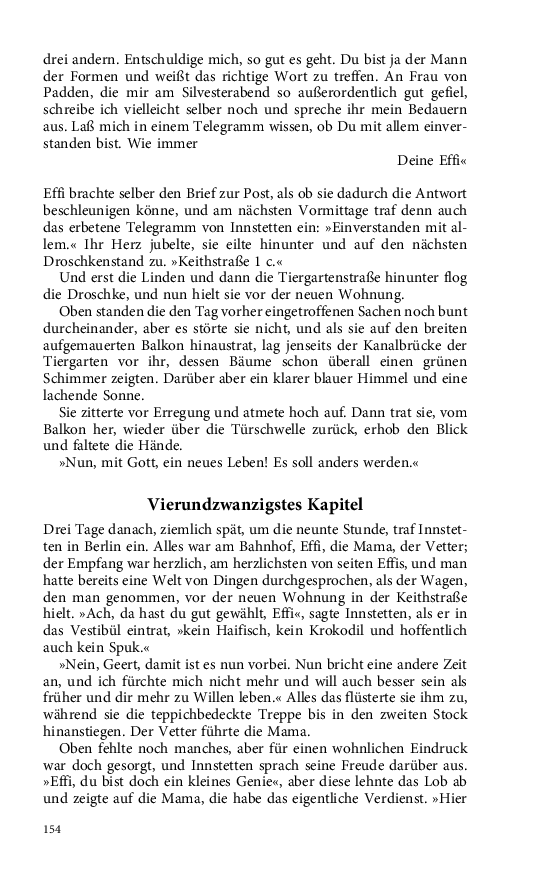 drei andern. Entschuldige mich, so gut es geht. Du bist ja der Mann der Formen und weißt das richtige Wort zu treffen. An Frau von Padden, die mir am Silvesterabend so außerordentlich gut gefiel, schreibe ich vielleicht selber noch und spreche ihr mein Bedauern aus. Laß mich in einem Telegramm wissen, ob Du mit allem einverstanden bist. Wie immer

Deine Effi«

Effi brachte selber den Brief zur Post, als ob sie dadurch die Antwort beschleunigen könne, und am nächsten Vormittage traf denn auch das erbetene Telegramm von Innstetten ein: »Einverstanden mit allem.« Ihr Herz jubelte, sie eilte hinunter und auf den nächsten Droschkenstand zu. »Keithstraße 1 c.«

Und erst die Linden und dann die Tiergartenstraße hinunter flog die Droschke, und nun hielt sie vor der neuen Wohnung.

Oben standen die den Tag vorher eingetroffenen Sachen noch bunt durcheinander, aber es störte sie nicht, und als sie auf den breiten aufgemauerten Balkon hinaustrat, lag jenseits der Kanalbrücke der Tiergarten vor ihr, dessen Bäume schon überall einen grünen Schimmer zeigten. Darüber aber ein klarer blauer Himmel und eine lachende Sonne.

Sie zitterte vor Erregung und atmete hoch auf. Dann trat sie, vom Balkon her, wieder über die Türschwelle zurück, erhob den Blick und faltete die Hände.

»Nun, mit Gott, ein neues Leben! Es soll anders werden.«

Vierundzwanzigstes Kapitel

Drei Tage danach, ziemlich spät, um die neunte Stunde, traf Innstetten in Berlin ein. Alles war am Bahnhof, Effi, die Mama, der Vetter; der Empfang war herzlich, am herzlichsten von seiten Effis, und man hatte bereits eine Welt von Dingen durchgesprochen, als der Wagen, den man genommen, vor der neuen Wohnung in der Keithstraße hielt. »Ach, da hast du gut gewählt, Effi«, sagte Innstetten, als er in das Vestibül eintrat, »kein Haifisch, kein Krokodil und hoffentlich auch kein Spuk.«

»Nein, Geert, damit ist es nun vorbei. Nun bricht eine andere Zeit an, und ich fürchte mich nicht mehr und will auch besser sein als früher und dir mehr zu Willen leben.« Alles das flüsterte sie ihm zu, während sie die teppichbedeckte Treppe bis in den zweiten Stock hinanstiegen. Der Vetter führte die Mama.

Oben fehlte noch manches, aber für einen wohnlichen Eindruck war doch gesorgt, und Innstetten sprach seine Freude darüber aus. »Effi, du bist doch ein kleines Genie«, aber diese lehnte das Lob ab und zeigte auf die Mama, die habe das eigentliche Verdienst. »Hier

154